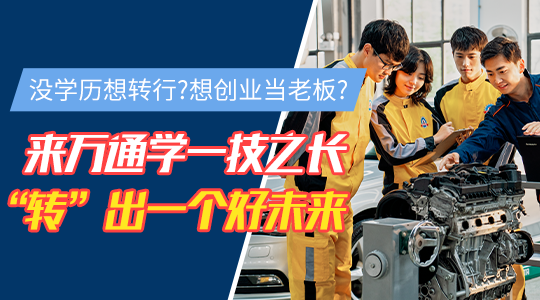 没学历想转行?想创业当老板?

来万通学一技之长

“转”出一个好未来